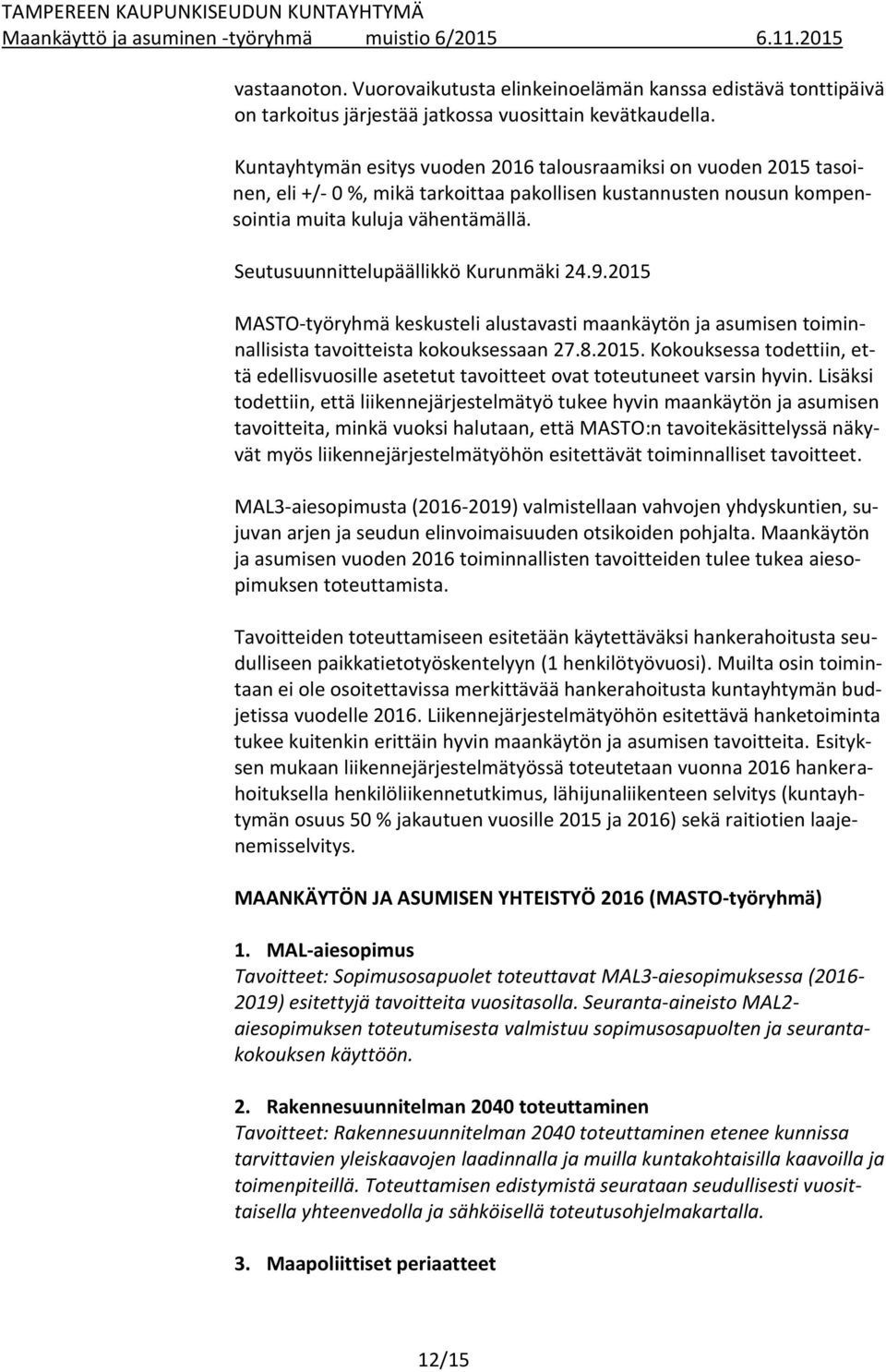 TAMPEREEN KAUPUNKISEUDUN KUNTAYHTYMÄ
Maankäyttö ja asuminen -työryhmä muistio 6/2015 6.11.2015

vastaanoton. Vuorovaikutusta elinkeinoelämän kanssa edistävä tonttipäivä on tarkoitus järjestää jatkossa vuosittain kevätkaudella.

Kuntayhtymän esitys vuoden 2016 talousraamiksi on vuoden 2015 tasoinen, eli +/- 0 %, mikä tarkoittaa pakollisen kustannusten nousun kompensointia muita kuluja vähentämällä.

Seutusuunnittelupäällikkö Kurunmäki 24.9.2015

MASTO-työryhmä keskusteli alustavasti maankäytön ja asumisen toiminnallisista tavoitteista kokouksessaan 27.8.2015. Kokouksessa todettiin, että edellisvuosille asetetut tavoitteet ovat toteutuneet varsin hyvin. Lisäksi todettiin, että liikennejärjestelmätyö tukee hyvin maankäytön ja asumisen tavoitteita, minkä vuoksi halutaan, että MASTO:n tavoitekäsittelyssä näkyvät myös liikennejärjestelmätyöhön esitettävät toiminnalliset tavoitteet.

MAL3-aiesopimusta (2016-2019) valmistellaan vahvojen yhdyskuntien, sujuvan arjen ja seudun elinvoimaisuuden otsikoiden pohjalta. Maankäytön ja asumisen vuoden 2016 toiminnallisten tavoitteiden tulee tukea aiesopimuksen toteuttamista.

Tavoitteiden toteuttamiseen esitetään käytettäväksi hankerahoitusta seudulliseen paikkatietotyöskentelyyn (1 henkilötyövuosi). Muilta osin toimintaan ei ole osoitettavissa merkittävää hankerahoitusta kuntayhtymän budjetissa vuodelle 2016. Liikennejärjestelmätyöhön esitettävä hanketoiminta tukee kuitenkin erittäin hyvin maankäytön ja asumisen tavoitteita. Esityksen mukaan liikennejärjestelmätyössä toteutetaan vuonna 2016 hankerahoituksella henkilöliikennetutkimus, lähijunaliikenteen selvitys (kuntayhtymän osuus 50 % jakautuen vuosille 2015 ja 2016) sekä raitiotien laajenemisselvitys.

MAANKÄYTÖN JA ASUMISEN YHTEISTYÖ 2016 (MASTO-työryhmä)

1. MAL-aiesopimus
Tavoitteet: Sopimusosapuolet toteuttavat MAL3-aiesopimuksessa (2016-2019) esitettyjä tavoitteita vuositasolla. Seuranta-aineisto MAL2-aiesopimuksen toteutumisesta valmistuu sopimusosapuolten ja seurantakokouksen käyttöön.

2. Rakennesuunnitelman 2040 toteuttaminen
Tavoitteet: Rakennesuunnitelman 2040 toteuttaminen etenee kunnissa tarvittavien yleiskaavojen laadinnalla ja muilla kuntakohtaisilla kaavoilla ja toimenpiteillä. Toteuttamisen edistymistä seurataan seudullisesti vuosittaisella yhteenvedolla ja sähköisellä toteutusohjelmakartalla.

3. Maapoliittiset periaatteet

12/15